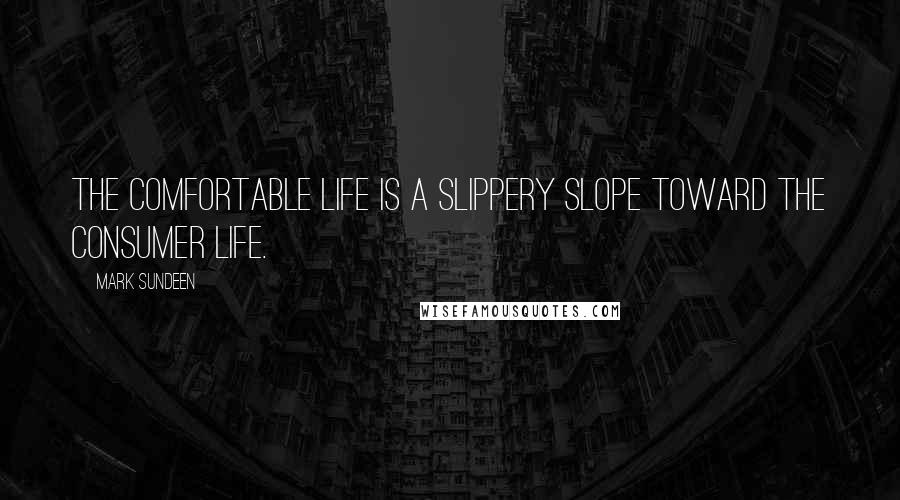 THE COMFORTABLE LIFE IS A SLIPPERY SLOPE TOWARD THE CONSUMER LIFE.

MARK SUNDEEN

WISEFAMOUSQUOTES.COM